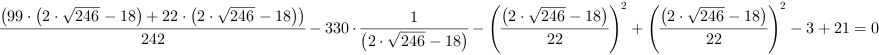 $\frac{\left(99\cdot\left(2\cdot\sqrt{246}-18\right)+22\cdot\left(2\cdot\sqrt{246}-18\right)\right)}{242}-330\cdot\frac{1}{\left(2\cdot\sqrt{246}-18\right)}-\left(\frac{\left(2\cdot\sqrt{246}-18\right)}{22}\right)^2+\left(\frac{\left(2\cdot\sqrt{246}-18\right)}{22}\right)^2-3+21=0$